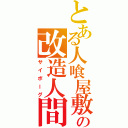 とある人喰屋敷の改造人間
サイボーグ